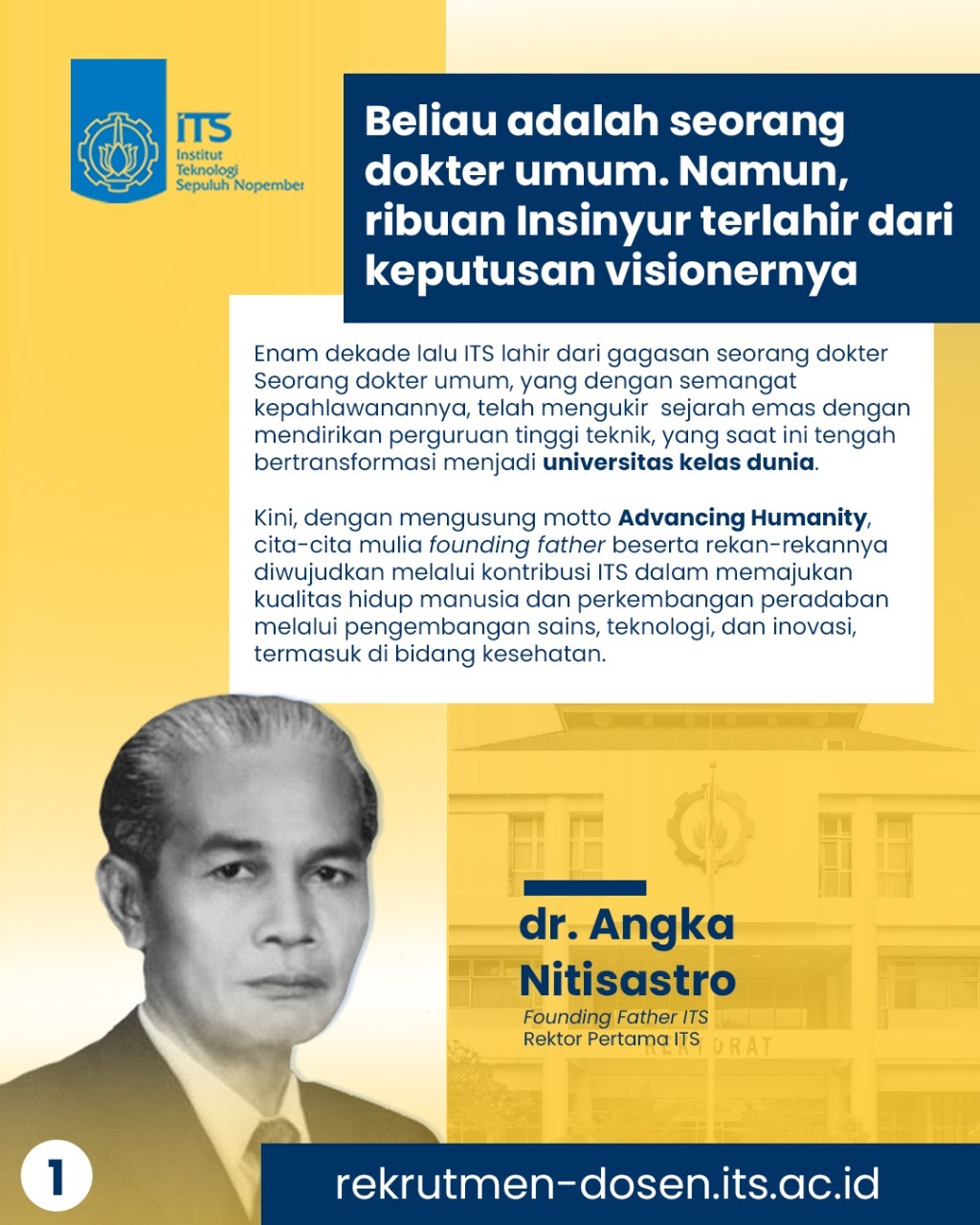 ITS
Institut Teknologi Sepuluh Nopember

Beliau adalah seorang dokter umum. Namun, ribuan Insinyur terlahir dari keputusan visionernya

Enam dekade lalu ITS lahir dari gagasan seorang dokter Seorang dokter umum, yang dengan semangat kepahlawanannya, telah mengukir sejarah emas dengan mendirikan perguruan tinggi teknik, yang saat ini tengah bertransformasi menjadi universitas kelas dunia.

Kini, dengan mengusung motto Advancing Humanity, cita-cita mulia founding father beserta rekan-rekannya diwujudkan melalui kontribusi ITS dalam memajukan kualitas hidup manusia dan perkembangan peradaban melalui pengembangan sains, teknologi, dan inovasi, termasuk di bidang kesehatan.

dr. Angka Nitisastro
Founding Father ITS
Rektor Pertama ITS

REKTORAT

1

rekrutmen-dosen.its.ac.id